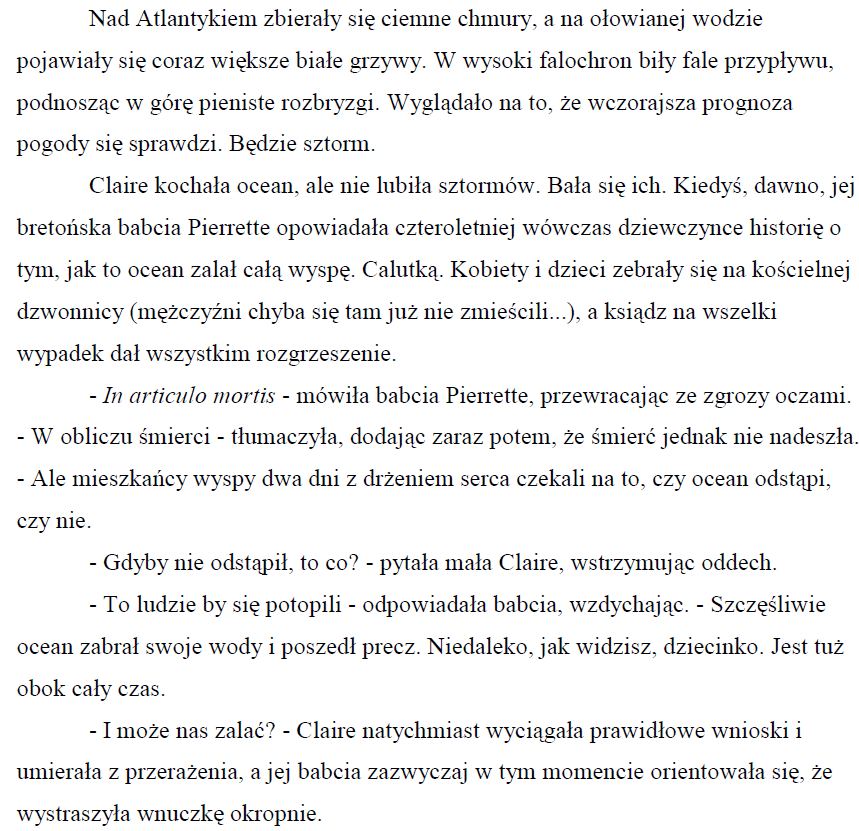 Nad Atlantykiem zbierały się ciemne chmury, a na ołowianej wodzie pojawiały się coraz większe białe grzywy. W wysoki falochron biły fale przypływu, podnosząc w górę pieniste rozbryzgi. Wyglądało na to, że wczorajsza prognoza pogody się sprawdzi. Będzie sztorm.

Claire kochała ocean, ale nie lubiła sztormów. Bała się ich. Kiedyś, dawno, jej bretońska babcia Pierrette opowiadała czteroletniej wówczas dziewczynce historię o tym, jak to ocean zalał całą wyspę. Calutką. Kobiety i dzieci zebrały się na kościelnej dzwonnicy (mężczyźni chyba się tam już nie zmieścili...), a ksiądz na wszelki wypadek dał wszystkim rozgrzeszenie.

- In articulo mortis - mówiła babcia Pierrette, przewracając ze zgrozy oczami. - W obliczu śmierci - tłumaczyła, dodając zaraz potem, że śmierć jednak nie nadeszła. - Ale mieszkańcy wyspy dwa dni z drżeniem serca czekali na to, czy ocean odstąpi, czy nie.

- Gdyby nie odstąpił, to co? - pytała mała Claire, wstrzymując oddech.

- To ludzie by się potopili - odpowiadała babcia, wzdychając. - Szczęśliwie ocean zabrał swoje wody i poszedł precz. Niedaleko, jak widzisz, dziecinko. Jest tuż obok cały czas.

- I może nas zalać? - Claire natychmiast wyciągała prawidłowe wnioski i umierała z przerażenia, a jej babcia zazwyczaj w tym momencie orientowała się, że wystraszyła wnuczkę okropnie.